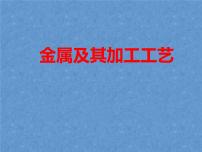 金属及其加工工艺